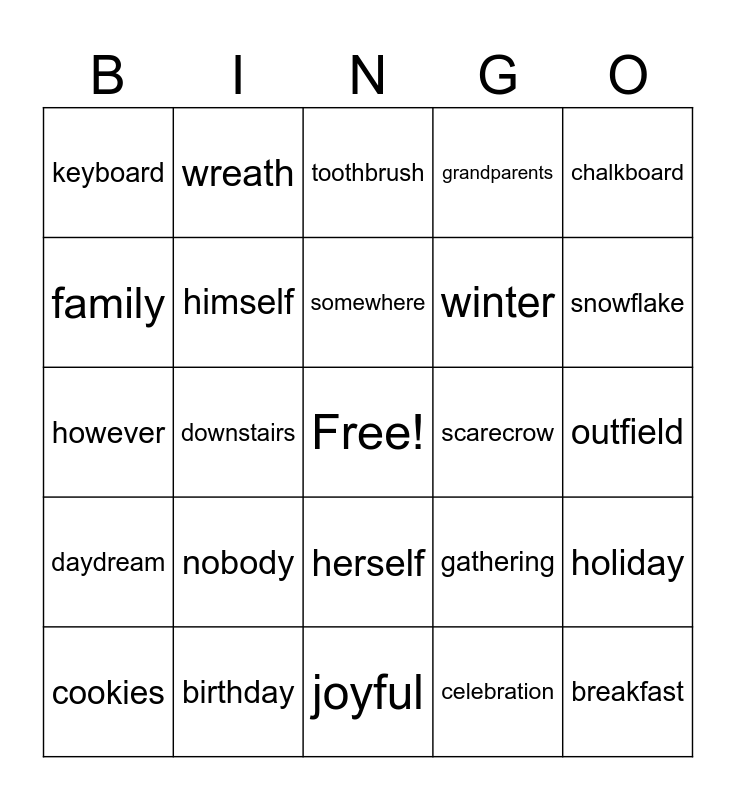 | B | I | N | G | O |
|---|---|---|---|---|
| keyboard | wreath | toothbrush | grandparents | chalkboard |
| family | himself | somewhere | winter | snowflake |
| however | downstairs | Free! | scarecrow | outfield |
| daydream | nobody | herself | gathering | holiday |
| cookies | birthday | joyful | celebration | breakfast |